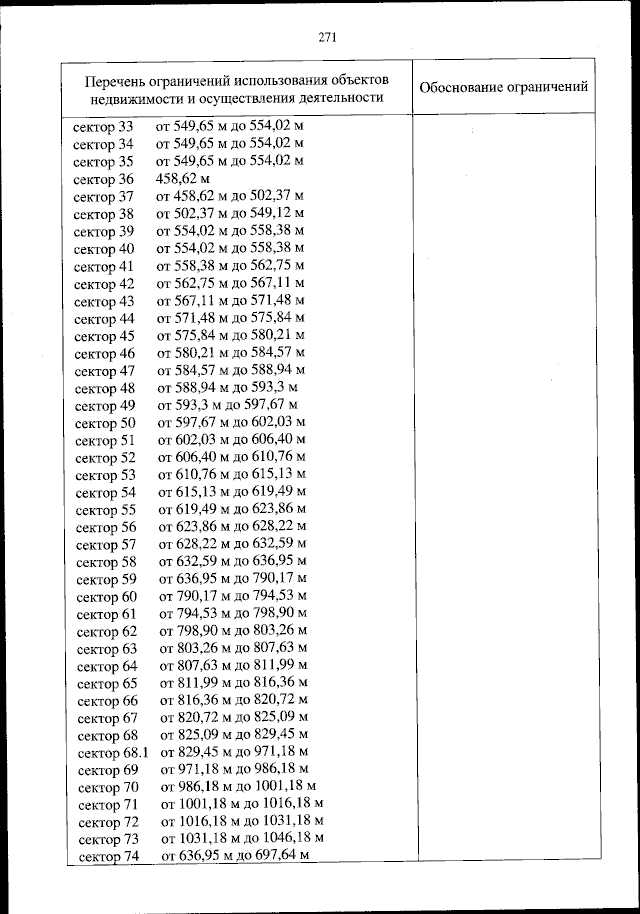 271

| Перечень ограничений использования объектов недвижимости и осуществления деятельности | Обоснование ограничений |
|---|---|
| сектор 33 от 549,65 м до 554,02 м<br>сектор 34 от 549,65 м до 554,02 м<br>сектор 35 от 549,65 м до 554,02 м<br>сектор 36 458,62 м<br>сектор 37 от 458,62 м до 502,37 м<br>сектор 38 от 502,37 м до 549,12 м<br>сектор 39 от 554,02 м до 558,38 м<br>сектор 40 от 554,02 м до 558,38 м<br>сектор 41 от 558,38 м до 562,75 м<br>сектор 42 от 562,75 м до 567,11 м<br>сектор 43 от 567,11 м до 571,48 м<br>сектор 44 от 571,48 м до 575,84 м<br>сектор 45 от 575,84 м до 580,21 м<br>сектор 46 от 580,21 м до 584,57 м<br>сектор 47 от 584,57 м до 588,94 м<br>сектор 48 от 588,94 м до 593,3 м<br>сектор 49 от 593,3 м до 597,67 м<br>сектор 50 от 597,67 м до 602,03 м<br>сектор 51 от 602,03 м до 606,40 м<br>сектор 52 от 606,40 м до 610,76 м<br>сектор 53 от 610,76 м до 615,13 м<br>сектор 54 от 615,13 м до 619,49 м<br>сектор 55 от 619,49 м до 623,86 м<br>сектор 56 от 623,86 м до 628,22 м<br>сектор 57 от 628,22 м до 632,59 м<br>сектор 58 от 632,59 м до 636,95 м<br>сектор 59 от 636,95 м до 790,17 м<br>сектор 60 от 790,17 м до 794,53 м<br>сектор 61 от 794,53 м до 798,90 м<br>сектор 62 от 798,90 м до 803,26 м<br>сектор 63 от 803,26 м до 807,63 м<br>сектор 64 от 807,63 м до 811,99 м<br>сектор 65 от 811,99 м до 816,36 м<br>сектор 66 от 816,36 м до 820,72 м<br>сектор 67 от 820,72 м до 825,09 м<br>сектор 68 от 825,09 м до 829,45 м<br>сектор 68.1 от 829,45 м до 971,18 м<br>сектор 69 от 971,18 м до 986,18 м<br>сектор 70 от 986,18 м до 1001,18 м<br>сектор 71 от 1001,18 м до 1016,18 м<br>сектор 72 от 1016,18 м до 1031,18 м<br>сектор 73 от 1031,18 м до 1046,18 м<br>сектор 74 от 636,95 м до 697,64 м | |